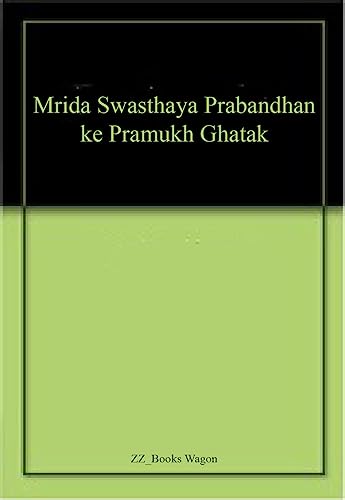 Mrida Swasthaya Prabandhan ke Pramukh Ghatak

ZZ_Books Wagon